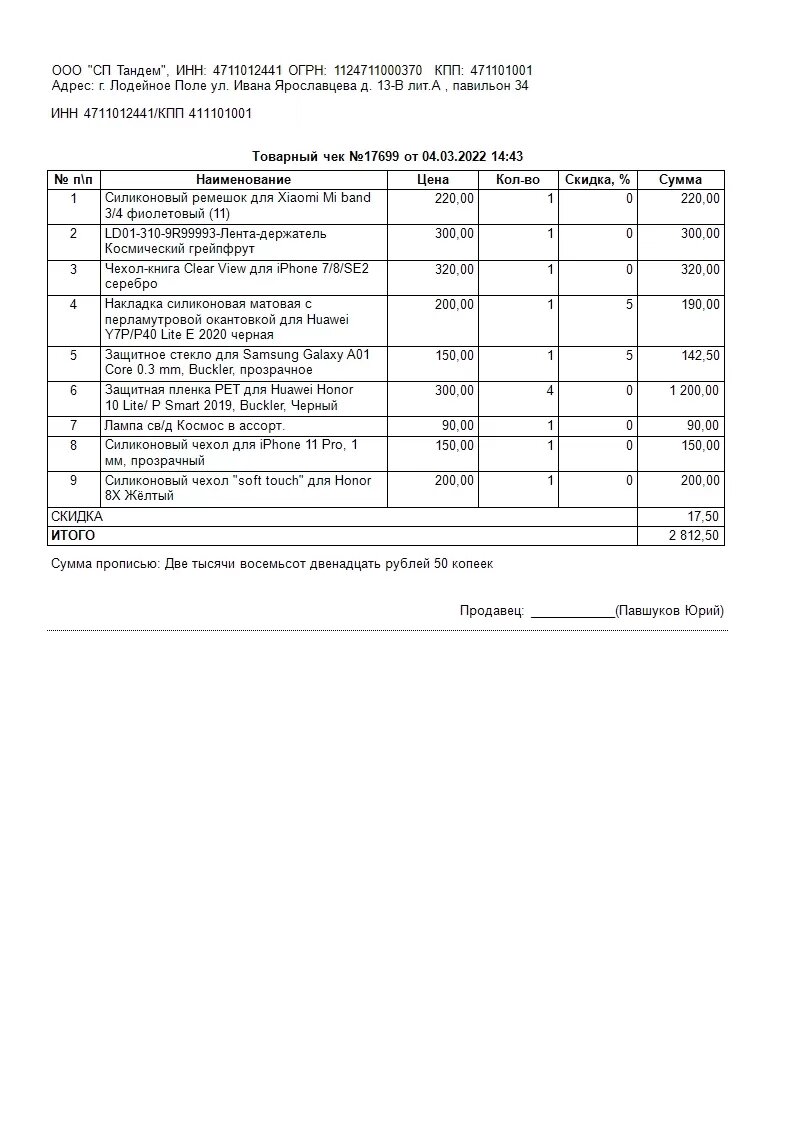 ООО "СП Тандем", ИНН: 4711012441 ОГРН: 1124711000370 КПП: 471101001
Адрес: г. Лодейное Поле ул. Ивана Ярославцева д. 13-В лит.А , павильон 34

ИНН 4711012441/КПП 411101001

Товарный чек №17699 от 04.03.2022 14:43

| № п\п | Наименование | Цена | Кол-во | Скидка, % | Сумма |
|---|---|---|---|---|---|
| 1 | Силиконовый ремешок для Xiaomi Mi band 3/4 фиолетовый (11) | 220,00 | 1 | 0 | 220,00 |
| 2 | LD01-310-9R99993-Лента-держатель Космический грейпфрут | 300,00 | 1 | 0 | 300,00 |
| 3 | Чехол-книга Clear View для iPhone 7/8/SE2 серебро | 320,00 | 1 | 0 | 320,00 |
| 4 | Накладка силиконовая матовая с перламутровой окантовкой для Huawei Y7P/P40 Lite E 2020 черная | 200,00 | 1 | 5 | 190,00 |
| 5 | Защитное стекло для Samsung Galaxy A01 Core 0.3 mm, Buckler, прозрачное | 150,00 | 1 | 5 | 142,50 |
| 6 | Защитная пленка PET для Huawei Honor 10 Lite/ P Smart 2019, Buckler, Черный | 300,00 | 4 | 0 | 1 200,00 |
| 7 | Лампа св/д Космос в ассорт. | 90,00 | 1 | 0 | 90,00 |
| 8 | Силиконовый чехол для iPhone 11 Pro, 1 мм, прозрачный | 150,00 | 1 | 0 | 150,00 |
| 9 | Силиконовый чехол "soft touch" для Honor 8X Жёлтый | 200,00 | 1 | 0 | 200,00 |
| СКИДКА | | | | | 17,50 |
| ИТОГО | | | | | 2 812,50 |

Сумма прописью: Две тысячи восемьсот двенадцать рублей 50 копеек

Продавец: ____________(Павшуков Юрий)